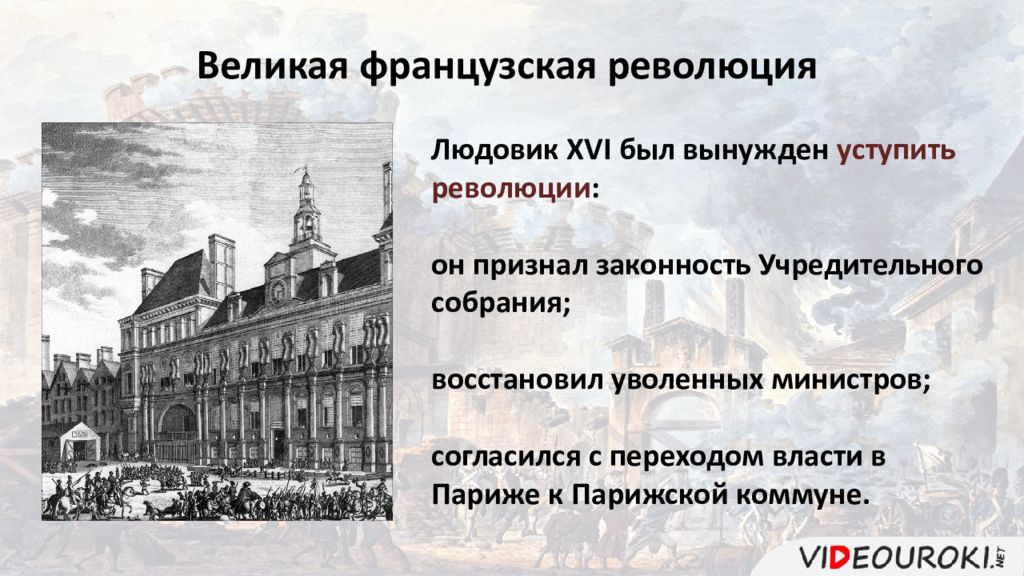 Великая французская революция

Людовик XVI был вынужден уступить революции:

он признал законность Учредительного собрания;

восстановил уволенных министров;

согласился с переходом власти в Париже к Парижской коммуне.

VIDEOUROKI.NET